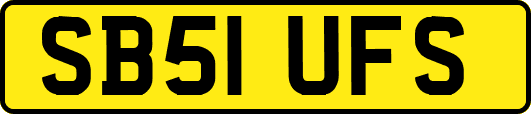 SB51 UFS